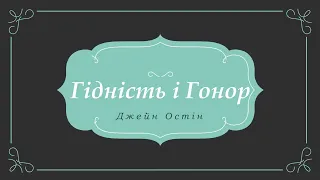 Гідність і Гонор

Джейн Остін